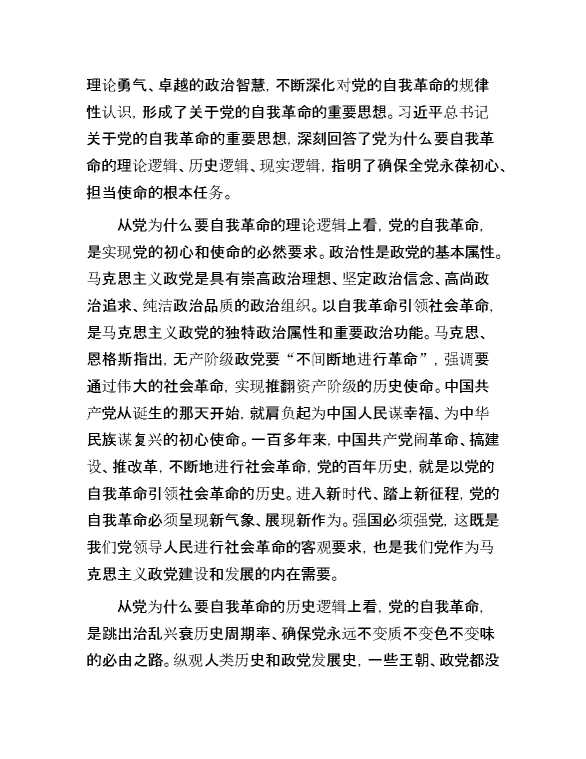 理论勇气、卓越的政治智慧，不断深化对党的自我革命的规律性认识，形成了关于党的自我革命的重要思想。习近平总书记关于党的自我革命的重要思想，深刻回答了党为什么要自我革命的理论逻辑、历史逻辑、现实逻辑，指明了确保全党永葆初心、担当使命的根本任务。

从党为什么要自我革命的理论逻辑上看，党的自我革命，是实现党的初心和使命的必然要求。政治性是政党的基本属性。马克思主义政党是具有崇高政治理想、坚定政治信念、高尚政治追求、纯洁政治品质的政治组织。以自我革命引领社会革命，是马克思主义政党的独特政治属性和重要政治功能。马克思、恩格斯指出，无产阶级政党要“不间断地进行革命”，强调要通过伟大的社会革命，实现推翻资产阶级的历史使命。中国共产党从诞生的那天开始，就肩负起为中国人民谋幸福、为中华民族谋复兴的初心使命。一百多年来，中国共产党闹革命、搞建设、推改革，不断地进行社会革命，党的百年历史，就是以党的自我革命引领社会革命的历史。进入新时代、踏上新征程，党的自我革命必须呈现新气象、展现新作为。强国必须强党，这既是我们党领导人民进行社会革命的客观要求，也是我们党作为马克思主义政党建设和发展的内在需要。

从党为什么要自我革命的历史逻辑上看，党的自我革命，是跳出治乱兴衰历史周期率、确保党永远不变质不变色不变味的必由之路。纵观人类历史和政党发展史，一些王朝、政党都没